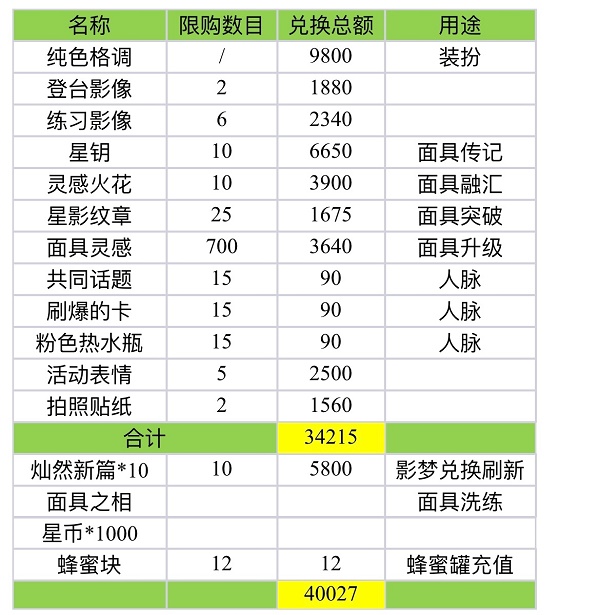 | 名称 | 限购数目 | 兑换总额 | 用途 |
|---|---|---|---|
| 纯色格调 | / | 9800 | 装扮 |
| 登台影像 | 2 | 1880 | |
| 练习影像 | 6 | 2340 | |
| 星钥 | 10 | 6650 | 面具传记 |
| 灵感火花 | 10 | 3900 | 面具融汇 |
| 星影纹章 | 25 | 1675 | 面具突破 |
| 面具灵感 | 700 | 3640 | 面具升级 |
| 共同话题 | 15 | 90 | 人脉 |
| 刷爆的卡 | 15 | 90 | 人脉 |
| 粉色热水瓶 | 15 | 90 | 人脉 |
| 活动表情 | 5 | 2500 | |
| 拍照贴纸 | 2 | 1560 | |
| 合计 | | 34215 | |
| 灿然新篇*10 | 10 | 5800 | 影梦兑换刷新 |
| 面具之相 | | | 面具洗练 |
| 星币*1000 | | | |
| 蜂蜜块 | 12 | 12 | 蜂蜜罐充值 |
| | | 40027 | |